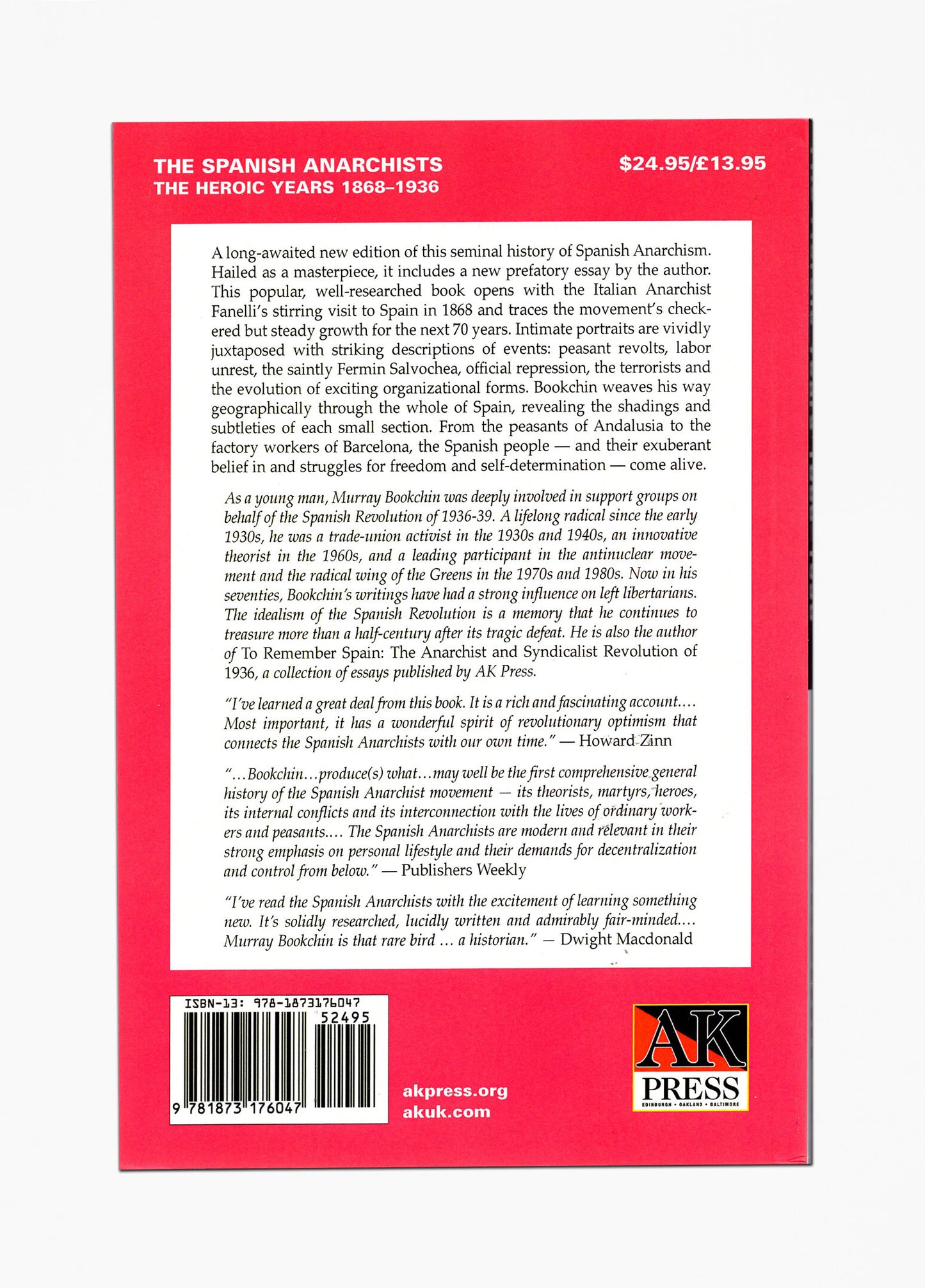 THE SPANISH ANARCHISTS
THE HEROIC YEARS 1868–1936

$24.95/£13.95

A long-awaited new edition of this seminal history of Spanish Anarchism. Hailed as a masterpiece, it includes a new prefatory essay by the author. This popular, well-researched book opens with the Italian Anarchist Fanelli's stirring visit to Spain in 1868 and traces the movement's checkered but steady growth for the next 70 years. Intimate portraits are vividly juxtaposed with striking descriptions of events: peasant revolts, labor unrest, the saintly Fermin Salvochea, official repression, the terrorists and the evolution of exciting organizational forms. Bookchin weaves his way geographically through the whole of Spain, revealing the shadings and subtleties of each small section. From the peasants of Andalusia to the factory workers of Barcelona, the Spanish people — and their exuberant belief in and struggles for freedom and self-determination — come alive.

As a young man, Murray Bookchin was deeply involved in support groups on behalf of the Spanish Revolution of 1936-39. A lifelong radical since the early 1930s, he was a trade-union activist in the 1930s and 1940s, an innovative theorist in the 1960s, and a leading participant in the antinuclear movement and the radical wing of the Greens in the 1970s and 1980s. Now in his seventies, Bookchin's writings have had a strong influence on left libertarians. The idealism of the Spanish Revolution is a memory that he continues to treasure more than a half-century after its tragic defeat. He is also the author of To Remember Spain: The Anarchist and Syndicalist Revolution of 1936, a collection of essays published by AK Press.

"I've learned a great deal from this book. It is a rich and fascinating account.... Most important, it has a wonderful spirit of revolutionary optimism that connects the Spanish Anarchists with our own time." — Howard Zinn

"...Bookchin...produce(s) what...may well be the first comprehensive general history of the Spanish Anarchist movement — its theorists, martyrs, heroes, its internal conflicts and its interconnection with the lives of ordinary workers and peasants.... The Spanish Anarchists are modern and relevant in their strong emphasis on personal lifestyle and their demands for decentralization and control from below." — Publishers Weekly

"I've read the Spanish Anarchists with the excitement of learning something new. It's solidly researched, lucidly written and admirably fair-minded.... Murray Bookchin is that rare bird ... a historian." — Dwight Macdonald

ISBN-13: 978-1873176047
52495
9 781873 176047

akpress.org
akuk.com

AK
PRESS
EDINBURGH • OAKLAND • BALTIMORE